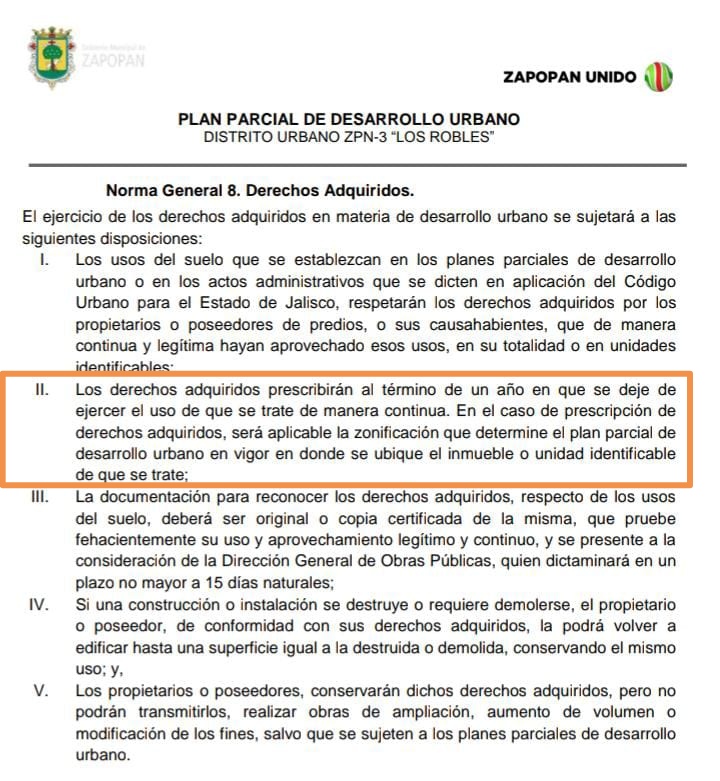 Gobierno Municipal de
ZAPOPAN

ZAPOPAN UNIDO

PLAN PARCIAL DE DESARROLLO URBANO
DISTRITO URBANO ZPN-3 "LOS ROBLES"

Norma General 8. Derechos Adquiridos.

El ejercicio de los derechos adquiridos en materia de desarrollo urbano se sujetará a las siguientes disposiciones:

I. Los usos del suelo que se establezcan en los planes parciales de desarrollo urbano o en los actos administrativos que se dicten en aplicación del Código Urbano para el Estado de Jalisco, respetarán los derechos adquiridos por los propietarios o poseedores de predios, o sus causahabientes, que de manera continua y legítima hayan aprovechado esos usos, en su totalidad o en unidades identificables;

II. Los derechos adquiridos prescribirán al término de un año en que se deje de ejercer el uso de que se trate de manera continua. En el caso de prescripción de derechos adquiridos, será aplicable la zonificación que determine el plan parcial de desarrollo urbano en vigor en donde se ubique el inmueble o unidad identificable de que se trate;

III. La documentación para reconocer los derechos adquiridos, respecto de los usos del suelo, deberá ser original o copia certificada de la misma, que pruebe fehacientemente su uso y aprovechamiento legítimo y continuo, y se presente a la consideración de la Dirección General de Obras Públicas, quien dictaminará en un plazo no mayor a 15 días naturales;

IV. Si una construcción o instalación se destruye o requiere demolerse, el propietario o poseedor, de conformidad con sus derechos adquiridos, la podrá volver a edificar hasta una superficie igual a la destruida o demolida, conservando el mismo uso; y,

V. Los propietarios o poseedores, conservarán dichos derechos adquiridos, pero no podrán transmitirlos, realizar obras de ampliación, aumento de volumen o modificación de los fines, salvo que se sujeten a los planes parciales de desarrollo urbano.